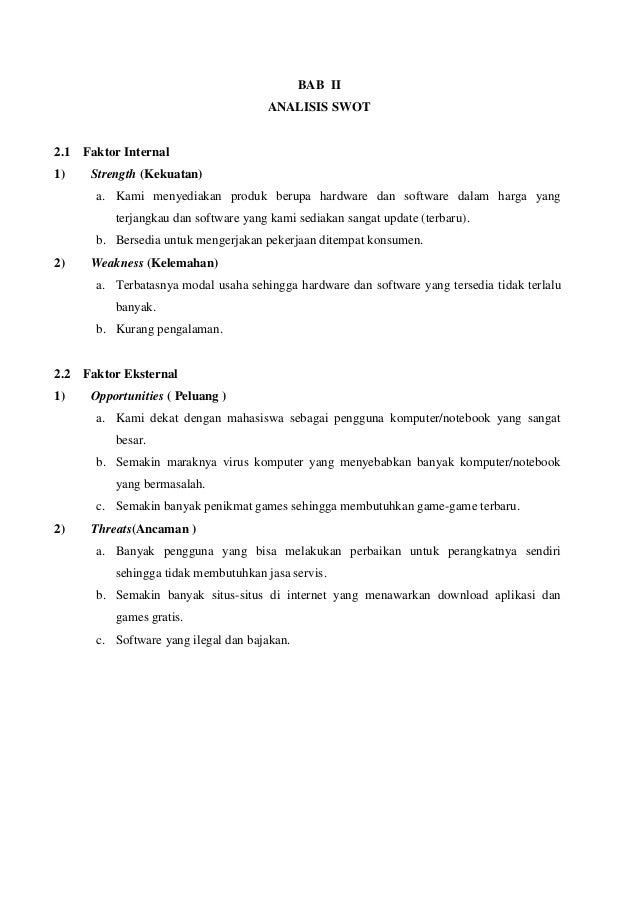 BAB II
ANALISIS SWOT

2.1 Faktor Internal
1) Strength (Kekuatan)
a. Kami menyediakan produk berupa hardware dan software dalam harga yang terjangkau dan software yang kami sediakan sangat update (terbaru).
b. Bersedia untuk mengerjakan pekerjaan ditempat konsumen.
2) Weakness (Kelemahan)
a. Terbatasnya modal usaha sehingga hardware dan software yang tersedia tidak terlalu banyak.
b. Kurang pengalaman.

2.2 Faktor Eksternal
1) Opportunities ( Peluang )
a. Kami dekat dengan mahasiswa sebagai pengguna komputer/notebook yang sangat besar.
b. Semakin maraknya virus komputer yang menyebabkan banyak komputer/notebook yang bermasalah.
c. Semakin banyak penikmat games sehingga membutuhkan game-game terbaru.
2) Threats(Ancaman )
a. Banyak pengguna yang bisa melakukan perbaikan untuk perangkatnya sendiri sehingga tidak membutuhkan jasa servis.
b. Semakin banyak situs-situs di internet yang menawarkan download aplikasi dan games gratis.
c. Software yang ilegal dan bajakan.